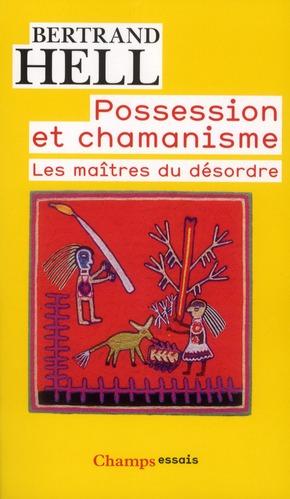 BERTRAND
HELL

Possession et chamanisme

Les maîtres du désordre

Champs essais